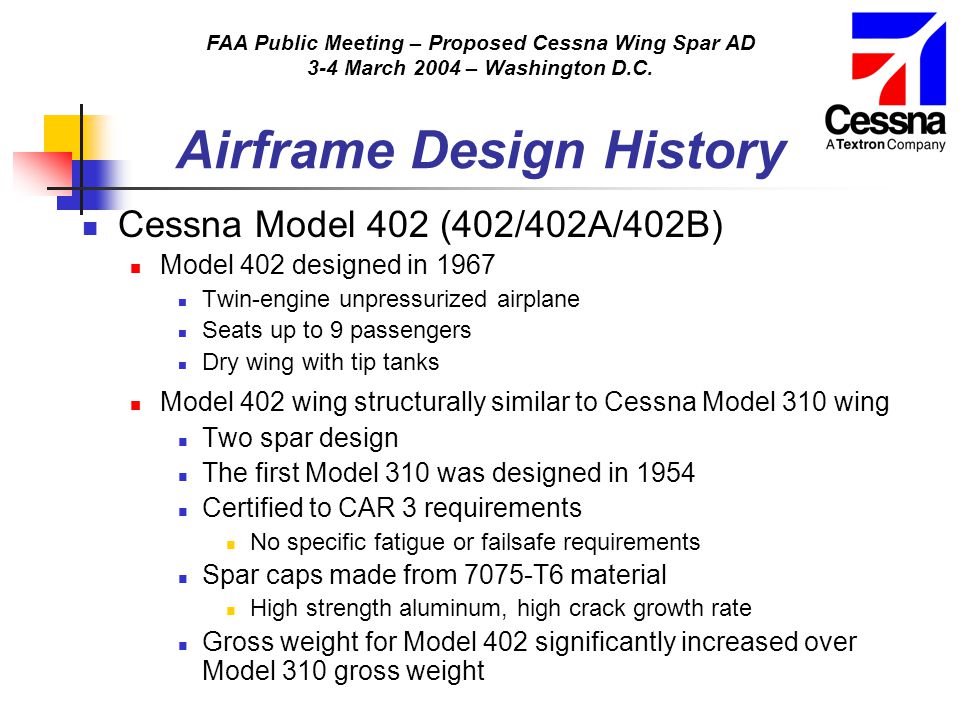 FAA Public Meeting – Proposed Cessna Wing Spar AD
3-4 March 2004 – Washington D.C.

Cessna
A Textron Company

Airframe Design History

Cessna Model 402 (402/402A/402B)

Model 402 designed in 1967

Twin-engine unpressurized airplane

Seats up to 9 passengers

Dry wing with tip tanks

Model 402 wing structurally similar to Cessna Model 310 wing

Two spar design

The first Model 310 was designed in 1954

Certified to CAR 3 requirements

No specific fatigue or failsafe requirements

Spar caps made from 7075-T6 material

High strength aluminum, high crack growth rate

Gross weight for Model 402 significantly increased over Model 310 gross weight